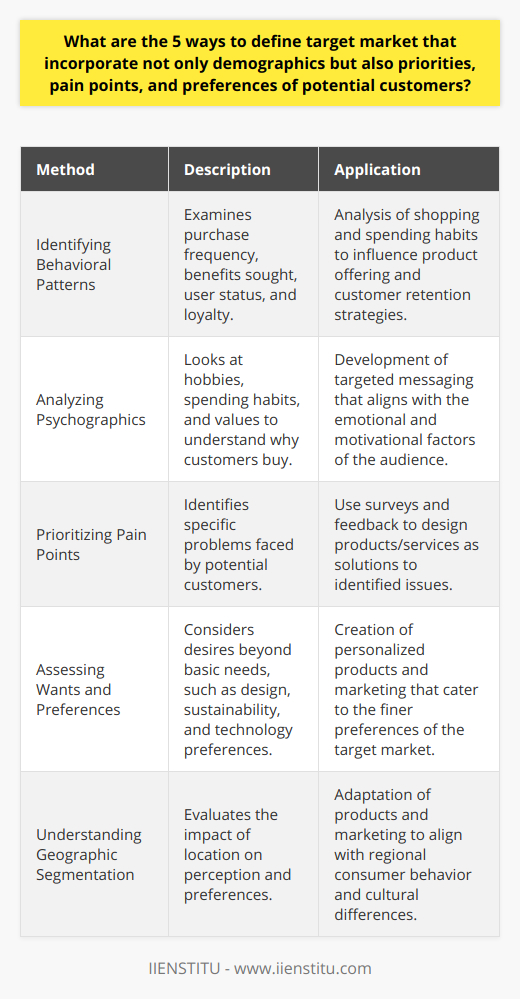 What are the 5 ways to define target market that incorporate not only demographics but also priorities, pain points, and preferences of potential customers?

| Method | Description | Application |
|---|---|---|
| Identifying Behavioral Patterns | Examines purchase frequency, benefits sought, user status, and loyalty. | Analysis of shopping and spending habits to influence product offering and customer retention strategies. |
| Analyzing Psychographics | Looks at hobbies, spending habits, and values to understand why customers buy. | Development of targeted messaging that aligns with the emotional and motivational factors of the audience. |
| Prioritizing Pain Points | Identifies specific problems faced by potential customers. | Use surveys and feedback to design products/services as solutions to identified issues. |
| Assessing Wants and Preferences | Considers desires beyond basic needs, such as design, sustainability, and technology preferences. | Creation of personalized products and marketing that cater to the finer preferences of the target market. |
| Understanding Geographic Segmentation | Evaluates the impact of location on perception and preferences. | Adaptation of products and marketing to align with regional consumer behavior and cultural differences. |

IIENSTITU - www.iienstitu.com